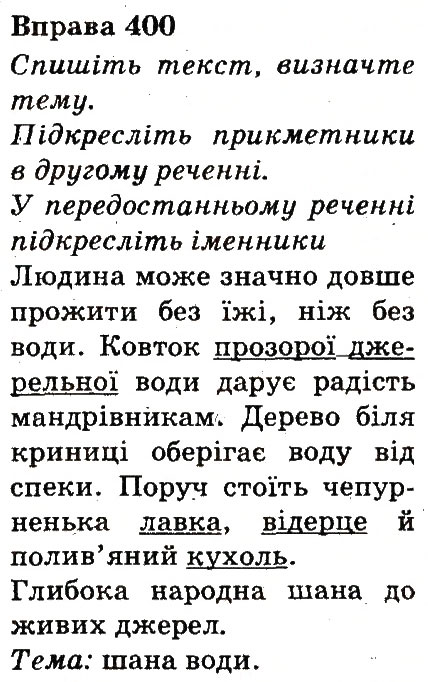 Вправа 400
Спишіть текст, визначте тему.
Підкресліть прикметники в другому реченні.
У передостанньому реченні підкресліть іменники
Людина може значно довше прожити без їжі, ніж без води. Ковток прозорої джерельної води дарує радість мандрівникам. Дерево біля криниці оберігає воду від спеки. Поруч стоїть чепурненька лавка, відерце й полив'яний кухоль.
Глибока народна шана до живих джерел.
Тема: шана води.